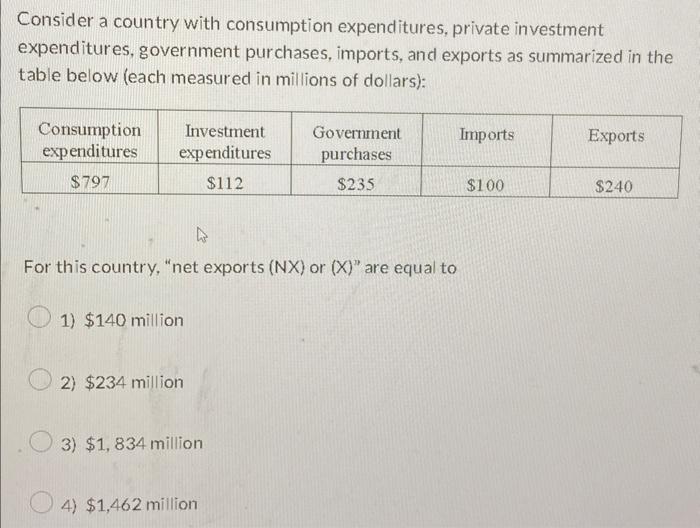 Consider a country with consumption expenditures, private investment expenditures, government purchases, imports, and exports as summarized in the table below (each measured in millions of dollars):

| Consumption expenditures | Investment expenditures | Government purchases | Imports | Exports |
|---|---|---|---|---|
| \$797 | \$112 | \$235 | \$100 | \$240 |

For this country, "net exports (NX) or (X)" are equal to

1) \$140 million

2) \$234 million

3) \$1, 834 million

4) \$1,462 million